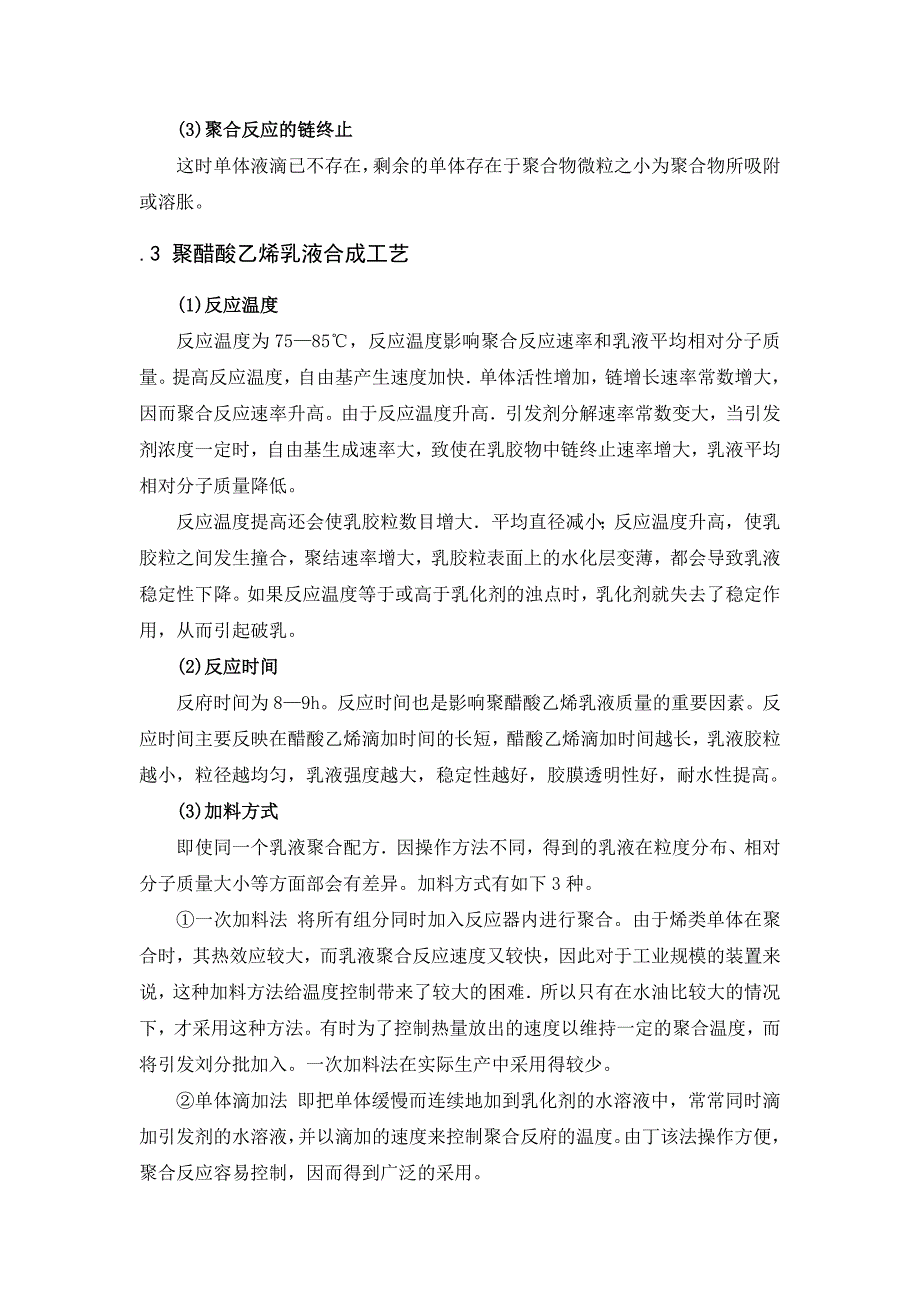 (3)聚合反应的链终止

这时单体液滴已不存在，剩余的单体存在于聚合物微粒之小为聚合物所吸附或溶胀。

.3 聚醋酸乙烯乳液合成工艺

(1)反应温度

反应温度为75—85℃，反应温度影响聚合反应速率和乳液平均相对分子质量。提高反应温度，自由基产生速度加快．单体活性增加，链增长速率常数增大，因而聚合反应速率升高。由于反应温度升高．引发剂分解速率常数变大，当引发剂浓度一定时，自由基生成速率大，致使在乳胶物中链终止速率增大，乳液平均相对分子质量降低。

反应温度提高还会使乳胶粒数目增大．平均直径减小；反应温度升高，使乳胶粒之间发生撞合，聚结速率增大，乳胶粒表面上的水化层变薄，都会导致乳液稳定性下降。如果反应温度等于或高于乳化剂的浊点时，乳化剂就失去了稳定作用，从而引起破乳。

(2)反应时间

反府时间为8—9h。反应时间也是影响聚醋酸乙烯乳液质量的重要因素。反应时间主要反映在醋酸乙烯滴加时间的长短，醋酸乙烯滴加时间越长，乳液胶粒越小，粒径越均匀，乳液强度越大，稳定性越好，胶膜透明性好，耐水性提高。

(3)加料方式

即使同一个乳液聚合配方．因操作方法不同，得到的乳液在粒度分布、相对分子质量大小等方面部会有差异。加料方式有如下3种。

①一次加料法 将所有组分同时加入反应器内进行聚合。由于烯类单体在聚合时，其热效应较大，而乳液聚合反应速度又较快，因此对于工业规模的装置来说，这种加料方法给温度控制带来了较大的困难．所以只有在水油比较大的情况下，才采用这种方法。有时为了控制热量放出的速度以维持一定的聚合温度，而将引发刘分批加入。一次加料法在实际生产中采用得较少。

②单体滴加法 即把单体缓慢而连续地加到乳化剂的水溶液中，常常同时滴加引发剂的水溶液，并以滴加的速度来控制聚合反府的温度。由丁该法操作方便，聚合反应容易控制，因而得到广泛的采用。